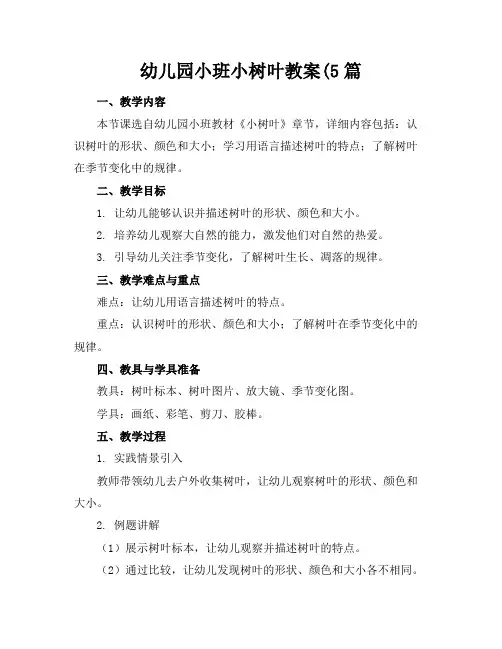 幼儿园小班小树叶教案(5 篇

一、教学内容

本节课选自幼儿园小班教材《小树叶》章节，详细内容包括：认识树叶的形状、颜色和大小；学习用语言描述树叶的特点；了解树叶在季节变化中的规律。

二、教学目标

1. 让幼儿能够认识并描述树叶的形状、颜色和大小。

2. 培养幼儿观察大自然的能力，激发他们对自然的热爱。

3. 引导幼儿关注季节变化，了解树叶生长、凋落的规律。

三、教学难点与重点

难点：让幼儿用语言描述树叶的特点。

重点：认识树叶的形状、颜色和大小；了解树叶在季节变化中的规律。

四、教具与学具准备

教具：树叶标本、树叶图片、放大镜、季节变化图。

学具：画纸、彩笔、剪刀、胶棒。

五、教学过程

1. 实践情景引入

教师带领幼儿去户外收集树叶，让幼儿观察树叶的形状、颜色和大小。

2. 例题讲解

（1）展示树叶标本，让幼儿观察并描述树叶的特点。

（2）通过比较，让幼儿发现树叶的形状、颜色和大小各不相同。